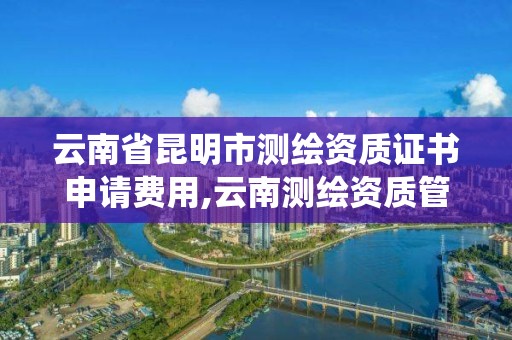 云南省昆明市测绘资质证书申请费用,云南测绘资质管